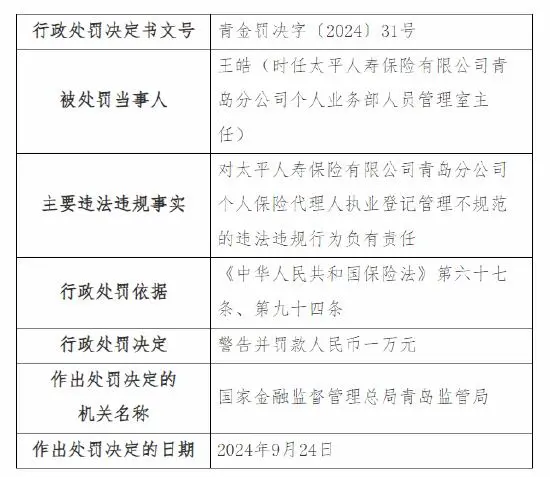 | 行政处罚决定书文号 | 青金罚决字〔2024〕31号 |
|---|---|
| 被处罚当事人 | 王皓（时任太平人寿保险有限公司青岛分公司个人业务部人员管理室主任） |
| 主要违法违规事实 | 对太平人寿保险有限公司青岛分公司个人保险代理人执业登记管理不规范的违法违规行为负有责任 |
| 行政处罚依据 | 《中华人民共和国保险法》第六十七条、第九十四条 |
| 行政处罚决定 | 警告并罚款人民币一万元 |
| 作出处罚决定的机关名称 | 国家金融监督管理总局青岛监管局 |
| 作出处罚决定的日期 | 2024年9月24日 |